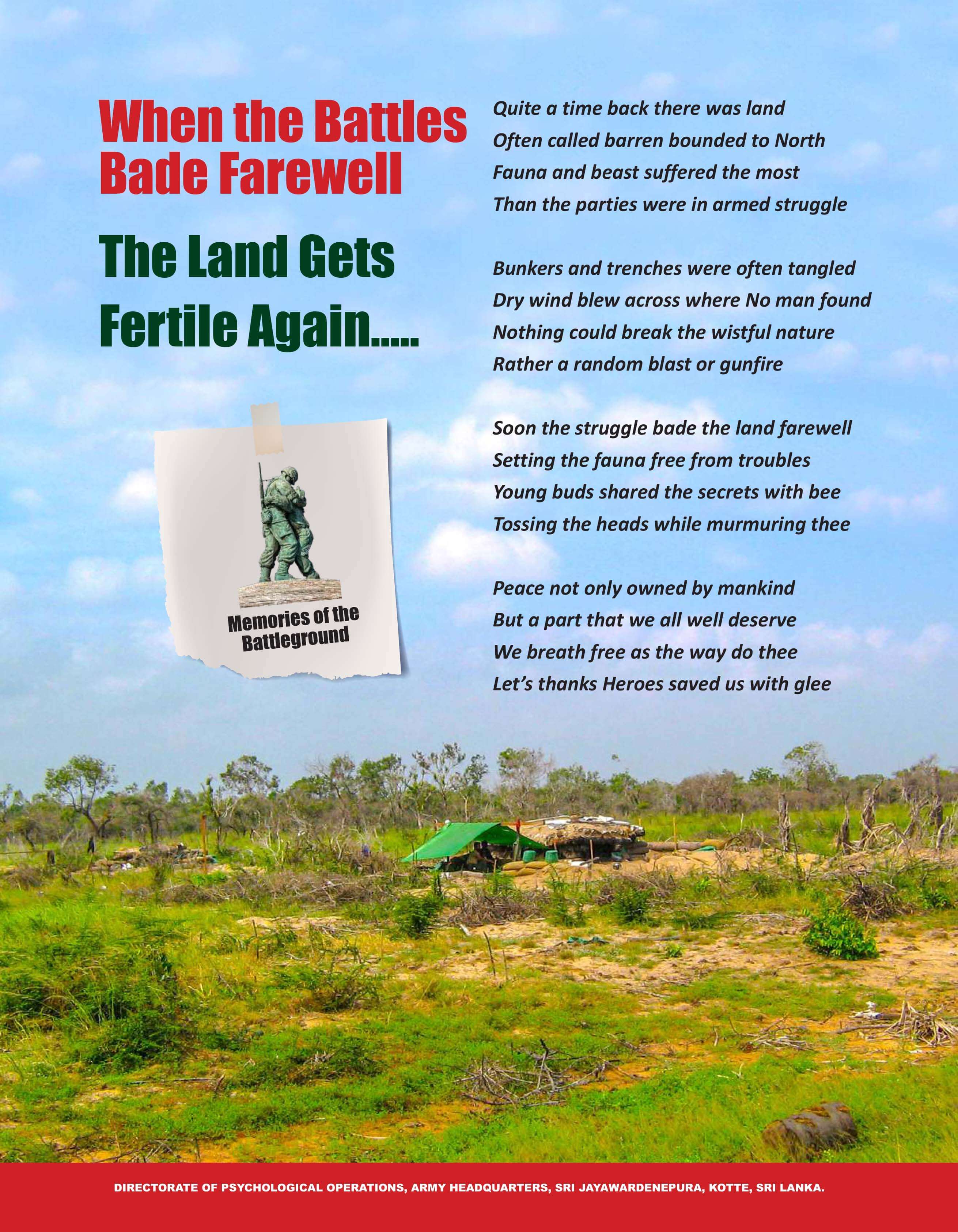 When the Battles Bade Farewell

The Land Gets Fertile Again.....

Memories of the Battleground

Quite a time back there was land
Often called barren bounded to North
Fauna and beast suffered the most
Than the parties were in armed struggle

Bunkers and trenches were often tangled
Dry wind blew across where No man found
Nothing could break the wistful nature
Rather a random blast or gunfire

Soon the struggle bade the land farewell
Setting the fauna free from troubles
Young buds shared the secrets with bee
Tossing the heads while murmuring thee

Peace not only owned by mankind
But a part that we all well deserve
We breath free as the way do thee
Let's thanks Heroes saved us with glee

DIRECTORATE OF PSYCHOLOGICAL OPERATIONS, ARMY HEADQUARTERS, SRI JAYAWARDENEPURA, KOTTE, SRI LANKA.